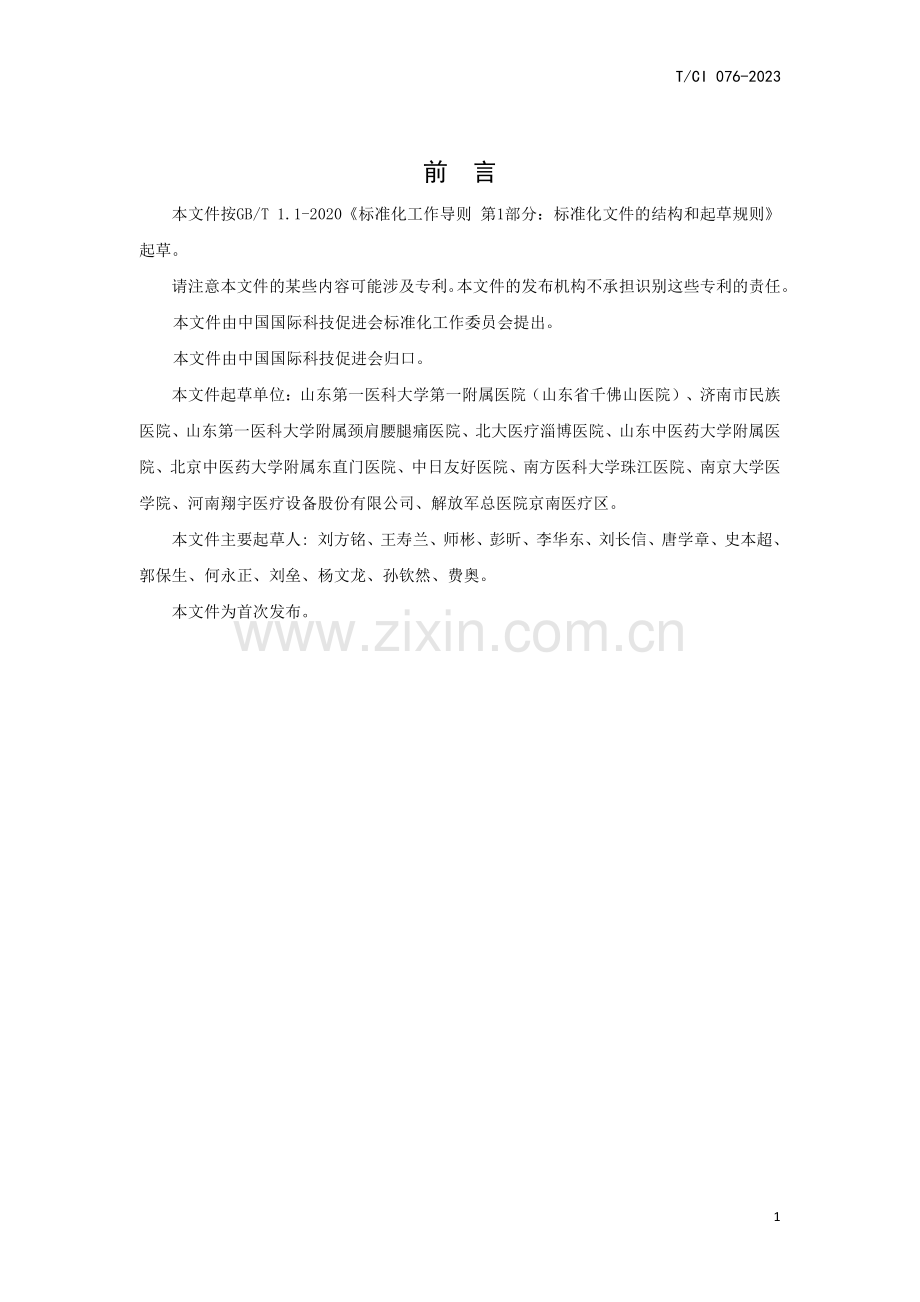 T/CI 076-2023

前 言

本文件按GB/T 1.1-2020《标准化工作导则 第1部分：标准化文件的结构和起草规则》起草。

请注意本文件的某些内容可能涉及专利。本文件的发布机构不承担识别这些专利的责任。

本文件由中国国际科技促进会标准化工作委员会提出。

本文件由中国国际科技促进会归口。

本文件起草单位：山东第一医科大学第一附属医院（山东省千佛山医院）、济南市民族医院、山东第一医科大学附属颈肩腰腿痛医院、北大医疗淄博医院、山东中医药大学附属医院、北京中医药大学附属东直门医院、中日友好医院、南方医科大学珠江医院、南京大学医学院、河南翔宇医疗设备股份有限公司、解放军总医院京南医疗区。

本文件主要起草人：刘方铭、王寿兰、师彬、彭昕、李华东、刘长信、唐学章、史本超、郭保生、何永正、刘垒、杨文龙、孙钦然、费奥。

本文件为首次发布。

1

www.zixin.com.cn